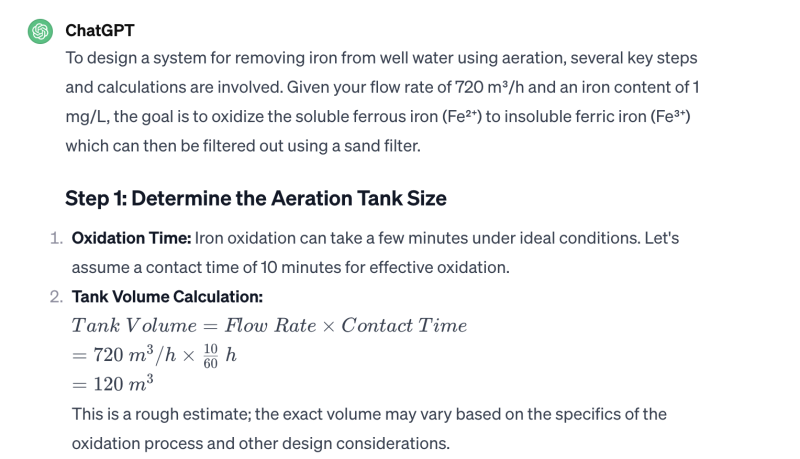 ChatGPT

To design a system for removing iron from well water using aeration, several key steps and calculations are involved. Given your flow rate of 720 m³/h and an iron content of 1 mg/L, the goal is to oxidize the soluble ferrous iron ($Fe^{2+}$) to insoluble ferric iron ($Fe^{3+}$) which can then be filtered out using a sand filter.

Step 1: Determine the Aeration Tank Size

1. Oxidation Time: Iron oxidation can take a few minutes under ideal conditions. Let's assume a contact time of 10 minutes for effective oxidation.

2. Tank Volume Calculation:
$Tank\ Volume = Flow\ Rate \times Contact\ Time$
$= 720\ m^3/h \times \frac{10}{60}\ h$
$= 120\ m^3$
This is a rough estimate; the exact volume may vary based on the specifics of the oxidation process and other design considerations.